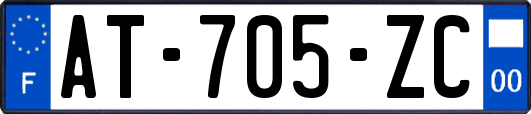 F

AT-705-ZC

00